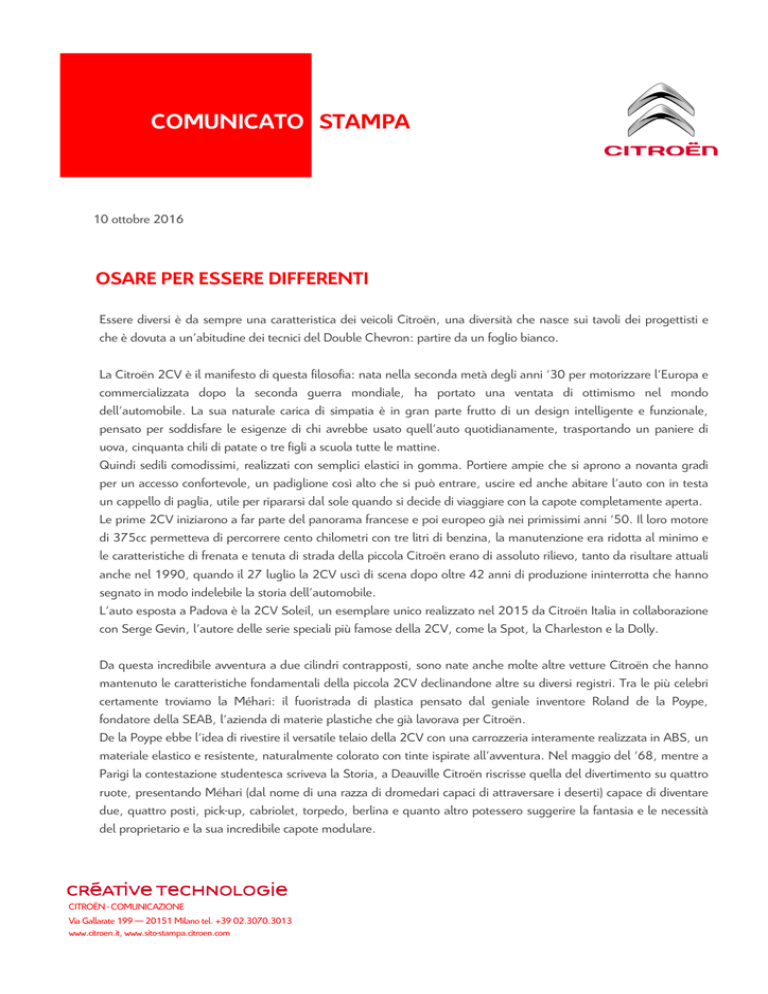 COMUNICATO STAMPA

CITROËN

10 ottobre 2016

OSARE PER ESSERE DIFFERENTI

Essere diversi è da sempre una caratteristica dei veicoli Citroën, una diversità che nasce sui tavoli dei progettisti e che è dovuta a un'abitudine dei tecnici del Double Chevron: partire da un foglio bianco.

La Citroën 2CV è il manifesto di questa filosofia: nata nella seconda metà degli anni '30 per motorizzare l'Europa e commercializzata dopo la seconda guerra mondiale, ha portato una ventata di ottimismo nel mondo dell'automobile. La sua naturale carica di simpatia è in gran parte frutto di un design intelligente e funzionale, pensato per soddisfare le esigenze di chi avrebbe usato quell'auto quotidianamente, trasportando un paniere di uova, cinquanta chili di patate o tre figli a scuola tutte le mattine.
Quindi sedili comodissimi, realizzati con semplici elastici in gomma. Portiere ampie che si aprono a novanta gradi per un accesso confortevole, un padiglione così alto che si può entrare, uscire ed anche abitare l'auto con in testa un cappello di paglia, utile per ripararsi dal sole quando si decide di viaggiare con la capote completamente aperta.
Le prime 2CV iniziarono a far parte del panorama francese e poi europeo già nei primissimi anni '50. Il loro motore di 375cc permetteva di percorrere cento chilometri con tre litri di benzina, la manutenzione era ridotta al minimo e le caratteristiche di frenata e tenuta di strada della piccola Citroën erano di assoluto rilievo, tanto da risultare attuali anche nel 1990, quando il 27 luglio la 2CV uscì di scena dopo oltre 42 anni di produzione ininterrotta che hanno segnato in modo indelebile la storia dell'automobile.
L'auto esposta a Padova è la 2CV Soleil, un esemplare unico realizzato nel 2015 da Citroën Italia in collaborazione con Serge Gevin, l'autore delle serie speciali più famose della 2CV, come la Spot, la Charleston e la Dolly.

Da questa incredibile avventura a due cilindri contrapposti, sono nate anche molte altre vetture Citroën che hanno mantenuto le caratteristiche fondamentali della piccola 2CV declinandone altre su diversi registri. Tra le più celebri certamente troviamo la Méhari: il fuoristrada di plastica pensato dal geniale inventore Roland de la Poype, fondatore della SEAB, l'azienda di materie plastiche che già lavorava per Citroën.
De la Poype ebbe l'idea di rivestire il versatile telaio della 2CV con una carrozzeria interamente realizzata in ABS, un materiale elastico e resistente, naturalmente colorato con tinte ispirate all'avventura. Nel maggio del '68, mentre a Parigi la contestazione studentesca scriveva la Storia, a Deauville Citroën riscrisse quella del divertimento su quattro ruote, presentando Méhari (dal nome di una razza di dromedari capaci di attraversare i deserti) capace di diventare due, quattro posti, pick-up, cabriolet, torpedo, berlina e quanto altro potessero suggerire la fantasia e le necessità del proprietario e la sua incredibile capote modulare.

CRÉATIVE TECHNOLOGIE
CITROËN - COMUNICAZIONE
Via Gallarate 199 — 20151 Milano tel. +39 02.3070.3013
www.citroen.it, www.sito-stampa.citroen.com